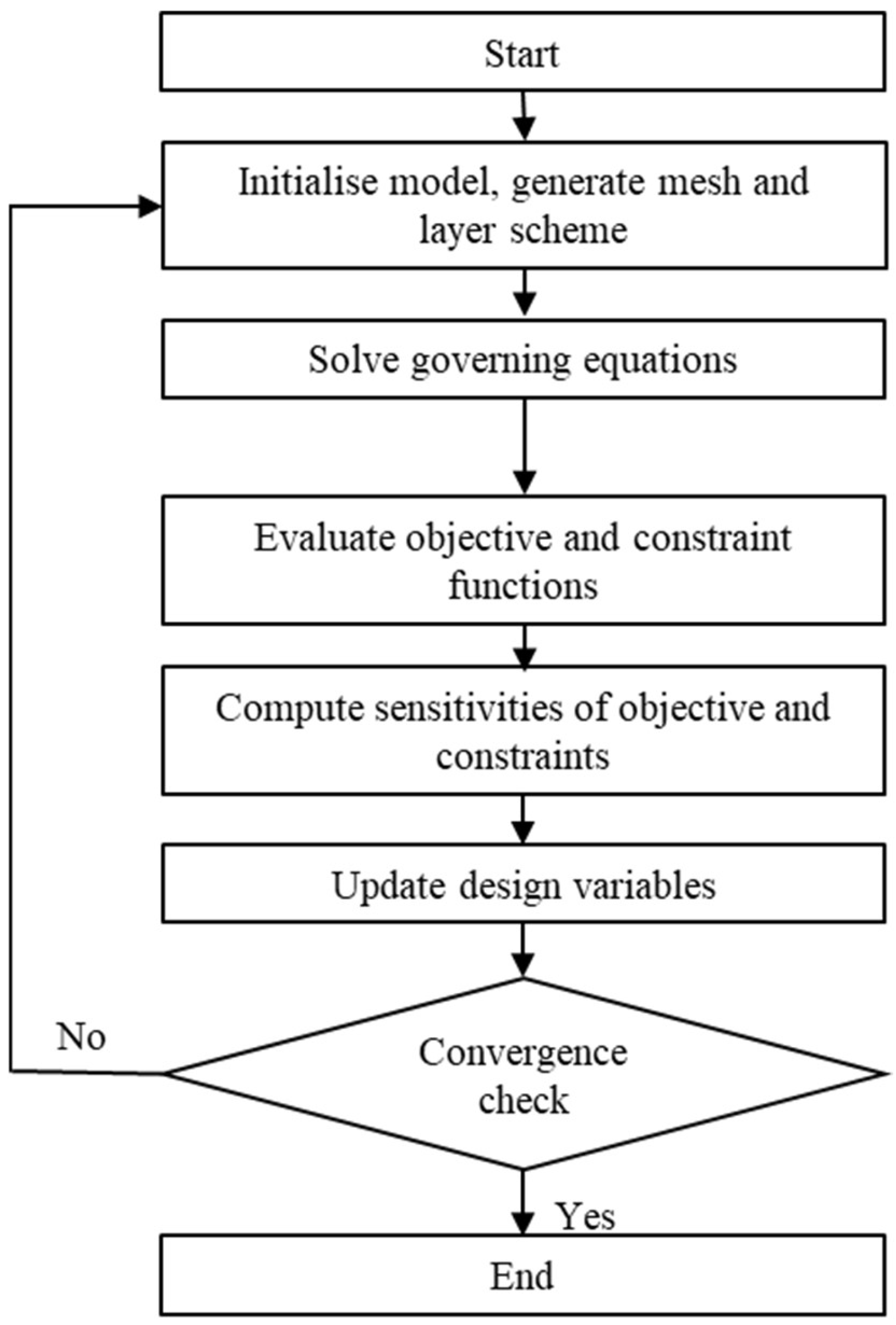 Start

Initialise model, generate mesh and layer scheme

Solve governing equations

Evaluate objective and constraint functions

Compute sensitivities of objective and constraints

Update design variables

No

Convergence check

Yes

End